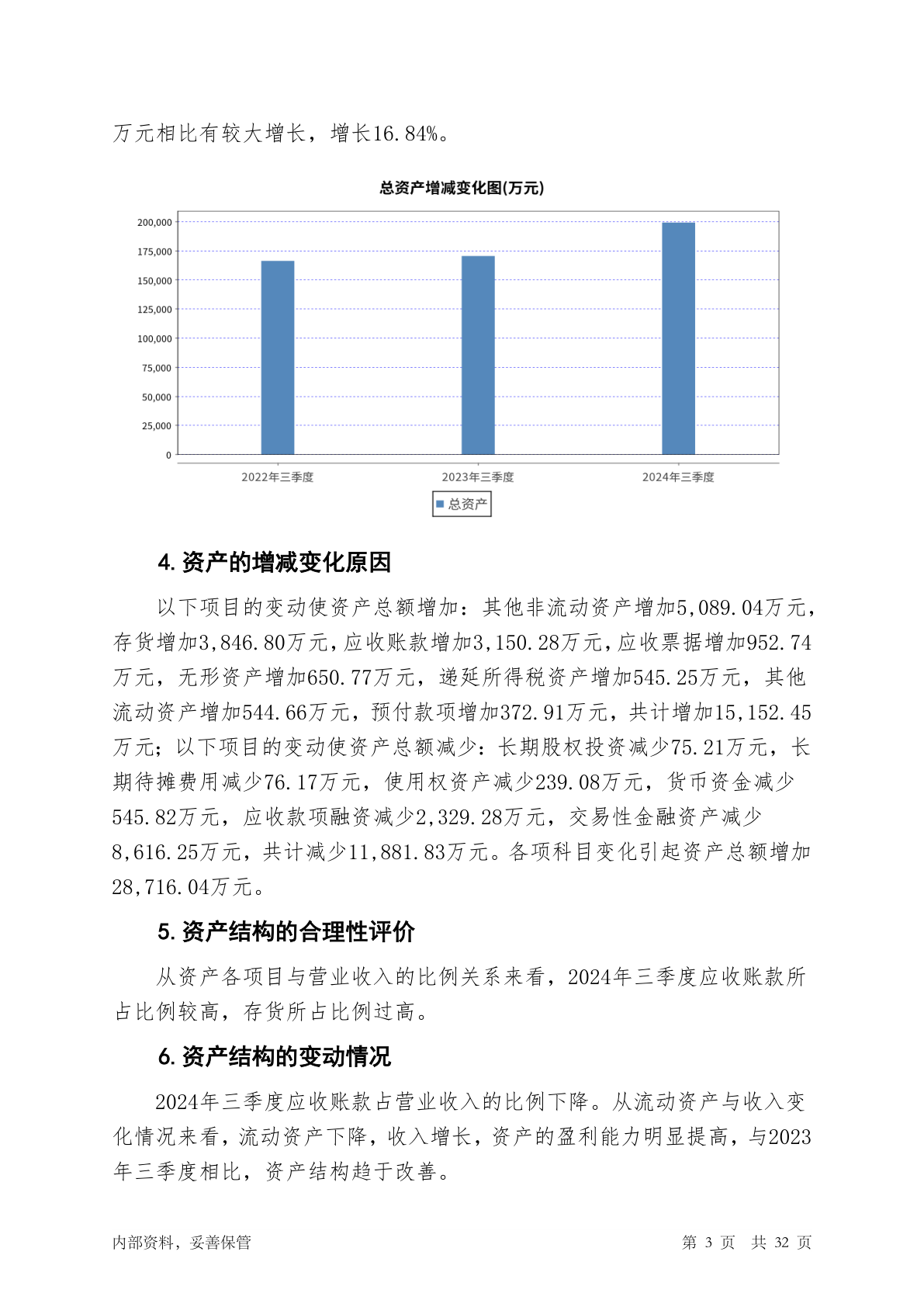 万元相比有较大增长，增长16.84%。

总资产增减变化图(万元)

200,000
175,000
150,000
125,000
100,000
75,000
50,000
25,000
0

2022年三季度
2023年三季度
2024年三季度

总资产

4. 资产的增减变化原因

以下项目的变动使资产总额增加：其他非流动资产增加5,089.04万元，存货增加3,846.80万元，应收账款增加3,150.28万元，应收票据增加952.74万元，无形资产增加650.77万元，递延所得税资产增加545.25万元，其他流动资产增加544.66万元，预付款项增加372.91万元，共计增加15,152.45万元；以下项目的变动使资产总额减少：长期股权投资减少75.21万元，长期待摊费用减少76.17万元，使用权资产减少239.08万元，货币资金减少545.82万元，应收款项融资减少2,329.28万元，交易性金融资产减少8,616.25万元，共计减少11,881.83万元。各项科目变化引起资产总额增加28,716.04万元。

5. 资产结构的合理性评价

从资产各项目与营业收入的比例关系来看，2024年三季度应收账款所占比例较高，存货所占比例过高。

6. 资产结构的变动情况

2024年三季度应收账款占营业收入的比例下降。从流动资产与收入变化情况来看，流动资产下降，收入增长，资产的盈利能力明显提高，与2023年三季度相比，资产结构趋于改善。

内部资料，妥善保管 第 3 页 共 32 页